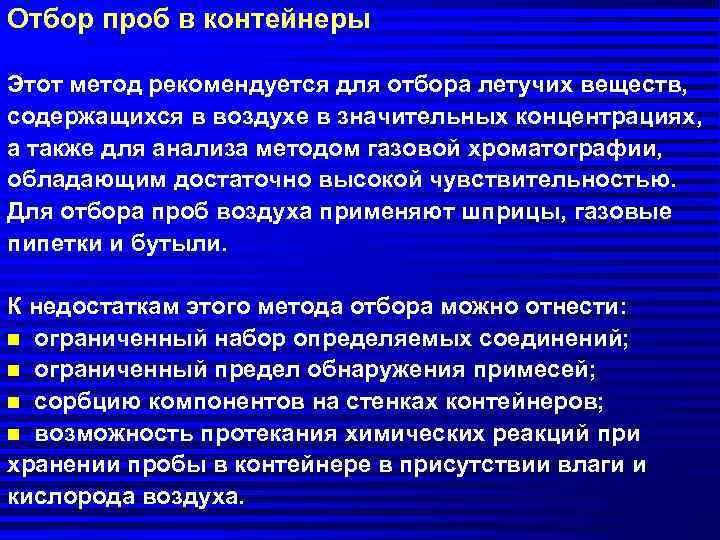 Отбор проб в контейнеры

Этот метод рекомендуется для отбора летучих веществ, содержащихся в воздухе в значительных концентрациях, а также для анализа методом газовой хроматографии, обладающим достаточно высокой чувствительностью. Для отбора проб воздуха применяют шприцы, газовые пипетки и бутыли.

К недостаткам этого метода отбора можно отнести:
■ ограниченный набор определяемых соединений;
■ ограниченный предел обнаружения примесей;
■ сорбцию компонентов на стенках контейнеров;
■ возможность протекания химических реакций при хранении пробы в контейнере в присутствии влаги и кислорода воздуха.